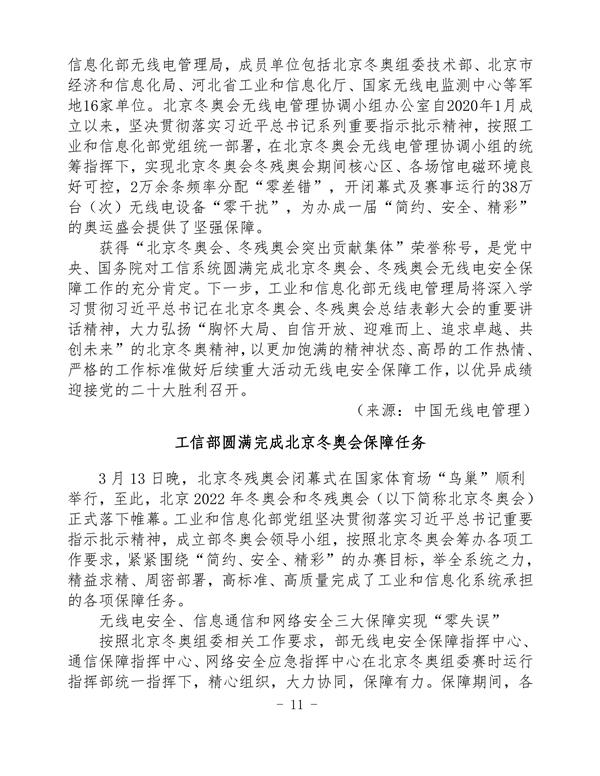 信息化部无线电管理局，成员单位包括北京冬奥组委技术部、北京市经济和信息化局、河北省工业和信息化厅、国家无线电监测中心等军地16家单位。北京冬奥会无线电管理协调小组办公室自2020年1月成立以来，坚决贯彻落实习近平总书记系列重要指示批示精神，按照工业和信息化部党组统一部署，在北京冬奥会无线电管理协调小组的统筹指挥下，实现北京冬奥会冬残奥会期间核心区、各场馆电磁环境良好可控，2万余条频率分配“零差错”，开闭幕式及赛事运行的38万台（次）无线电设备“零干扰”，为办成一届“简约、安全、精彩”的奥运盛会提供了坚强保障。

获得“北京冬奥会、冬残奥会突出贡献集体”荣誉称号，是党中央、国务院对工信系统圆满完成北京冬奥会、冬残奥会无线电安全保障工作的充分肯定。下一步，工业和信息化部无线电管理局将深入学习贯彻习近平总书记在北京冬奥会、冬残奥会总结表彰大会的重要讲话精神，大力弘扬“胸怀大局、自信开放、迎难而上、追求卓越、共创未来”的北京冬奥精神，以更加饱满的精神状态、高昂的工作热情、严格的工作标准做好后续重大活动无线电安全保障工作，以优异成绩迎接党的二十大胜利召开。

（来源：中国无线电管理）

工信部圆满完成北京冬奥会保障任务

3月13日晚，北京冬残奥会闭幕式在国家体育场“鸟巢”顺利举行，至此，北京2022年冬奥会和冬残奥会（以下简称北京冬奥会）正式落下帷幕。工业和信息化部党组坚决贯彻落实习近平总书记重要指示批示精神，成立部冬奥会领导小组，按照北京冬奥会筹办各项工作要求，紧紧围绕“简约、安全、精彩”的办赛目标，举全系统之力，精益求精、周密部署，高标准、高质量完成了工业和信息化系统承担的各项保障任务。

无线电安全、信息通信和网络安全三大保障实现“零失误”

按照北京冬奥组委相关工作要求，部无线电安全保障指挥中心、通信保障指挥中心、网络安全应急指挥中心在北京冬奥组委赛时运行指挥部统一指挥下，精心组织，大力协同，保障有力。保障期间，各

- 11 -